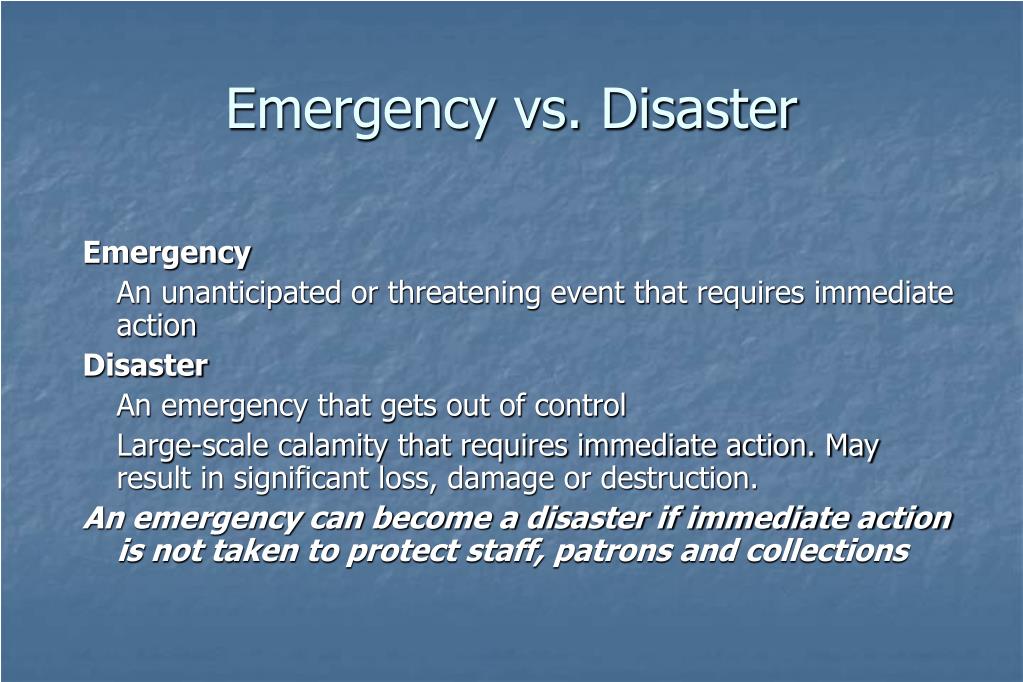 Emergency vs. Disaster

Emergency

An unanticipated or threatening event that requires immediate action

Disaster

An emergency that gets out of control

Large-scale calamity that requires immediate action. May result in significant loss, damage or destruction.

An emergency can become a disaster if immediate action is not taken to protect staff, patrons and collections